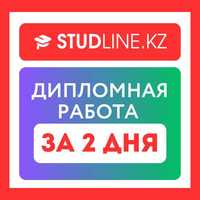 STUDLINE.KZ

ДИПЛОМНАЯ РАБОТА

ЗА 2 ДНЯ